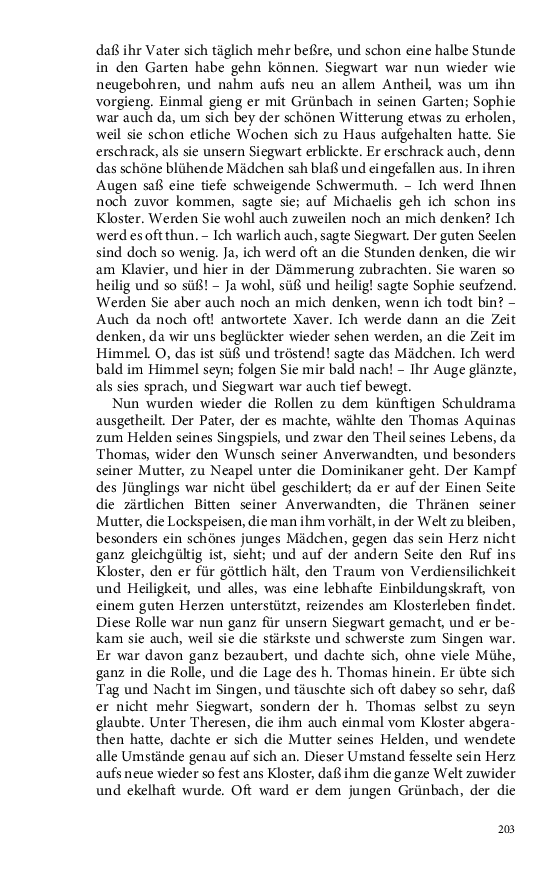 daß ihr Vater sich täglich mehr beßre, und schon eine halbe Stunde in den Garten habe gehn können. Siegwart war nun wieder wie neugebohren, und nahm aufs neu an allem Antheil, was um ihn vorgieng. Einmal gieng er mit Grünbach in seinen Garten; Sophie war auch da, um sich bey der schönen Witterung etwas zu erholen, weil sie schon etliche Wochen sich zu Haus aufgehalten hatte. Sie erschrack, als sie unsern Siegwart erblickte. Er erschrack auch, denn das schöne blühende Mädchen sah blaß und eingefallen aus. In ihren Augen saß eine tiefe schweigende Schwermuth. – Ich werd Ihnen noch zuvor kommen, sagte sie; auf Michaelis geh ich schon ins Kloster. Werden Sie wohl auch zuweilen noch an mich denken? Ich werd es oft thun. – Ich warlich auch, sagte Siegwart. Der guten Seelen sind doch so wenig. Ja, ich werd oft an die Stunden denken, die wir am Klavier, und hier in der Dämmerung zubrachten. Sie waren so heilig und so süß! – Ja wohl, süß und heilig! sagte Sophie seufzend. Werden Sie aber auch noch an mich denken, wenn ich todt bin? – Auch da noch oft! antwortete Xaver. Ich werde dann an die Zeit denken, da wir uns beglückter wieder sehen werden, an die Zeit im Himmel. O, das ist süß und tröstend! sagte das Mädchen. Ich werd bald im Himmel seyn; folgen Sie mir bald nach! – Ihr Auge glänzte, als sies sprach, und Siegwart war auch tief bewegt.

Nun wurden wieder die Rollen zu dem künftigen Schuldrama ausgetheilt. Der Pater, der es machte, wählte den Thomas Aquinas zum Helden seines Singspiels, und zwar den Theil seines Lebens, da Thomas, wider den Wunsch seiner Anverwandten, und besonders seiner Mutter, zu Neapel unter die Dominikaner geht. Der Kampf des Jünglings war nicht übel geschildert; da er auf der Einen Seite die zärtlichen Bitten seiner Anverwandten, die Thränen seiner Mutter, die Lockspeisen, die man ihm vorhält, in der Welt zu bleiben, besonders ein schönes junges Mädchen, gegen das sein Herz nicht ganz gleichgültig ist, sieht; und auf der andern Seite den Ruf ins Kloster, den er für göttlich hält, den Traum von Verdiensilichkeit und Heiligkeit, und alles, was eine lebhafte Einbildungskraft, von einem guten Herzen unterstützt, reizendes am Klosterleben findet. Diese Rolle war nun ganz für unsern Siegwart gemacht, und er bekam sie auch, weil sie die stärkste und schwerste zum Singen war. Er war davon ganz bezaubert, und dachte sich, ohne viele Mühe, ganz in die Rolle, und die Lage des h. Thomas hinein. Er übte sich Tag und Nacht im Singen, und täuschte sich oft dabey so sehr, daß er nicht mehr Siegwart, sondern der h. Thomas selbst zu seyn glaubte. Unter Theresen, die ihm auch einmal vom Kloster abgerathen hatte, dachte er sich die Mutter seines Helden, und wendete alle Umstände genau auf sich an. Dieser Umstand fesselte sein Herz aufs neue wieder so fest ans Kloster, daß ihm die ganze Welt zuwider und ekelhaft wurde. Oft ward er dem jungen Grünbach, der die

203